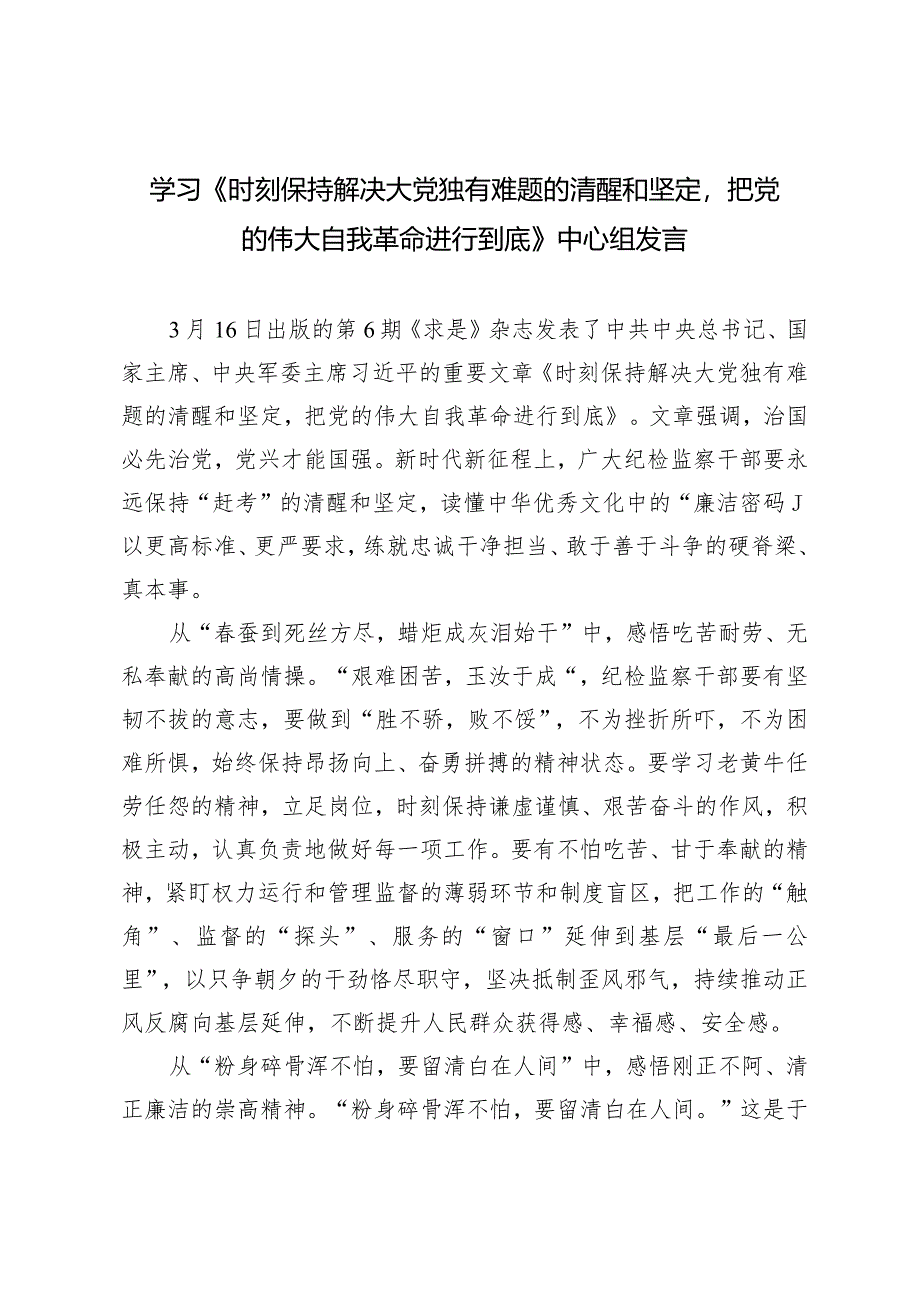 学习《时刻保持解决大党独有难题的清醒和坚定，把党的伟大自我革命进行到底》中心组发言

3月16日出版的第6期《求是》杂志发表了中共中央总书记、国家主席、中央军委主席习近平的重要文章《时刻保持解决大党独有难题的清醒和坚定，把党的伟大自我革命进行到底》。文章强调，治国必先治党，党兴才能国强。新时代新征程上，广大纪检监察干部要永远保持“赶考”的清醒和坚定，读懂中华优秀文化中的“廉洁密码J以更高标准、更严要求，练就忠诚干净担当、敢于善于斗争的硬脊梁、真本事。

从“春蚕到死丝方尽，蜡炬成灰泪始干”中，感悟吃苦耐劳、无私奉献的高尚情操。“艰难困苦，玉汝于成“，纪检监察干部要有坚韧不拔的意志，要做到“胜不骄，败不馁”，不为挫折所吓，不为困难所惧，始终保持昂扬向上、奋勇拼搏的精神状态。要学习老黄牛任劳任怨的精神，立足岗位，时刻保持谦虚谨慎、艰苦奋斗的作风，积极主动，认真负责地做好每一项工作。要有不怕吃苦、甘于奉献的精神，紧盯权力运行和管理监督的薄弱环节和制度盲区，把工作的“触角”、监督的“探头”、服务的“窗口”延伸到基层“最后一公里”，以只争朝夕的干劲恪尽职守，坚决抵制歪风邪气，持续推动正风反腐向基层延伸，不断提升人民群众获得感、幸福感、安全感。

从“粉身碎骨浑不怕，要留清白在人间”中，感悟刚正不阿、清正廉洁的崇高精神。“粉身碎骨浑不怕，要留清白在人间。”这是于